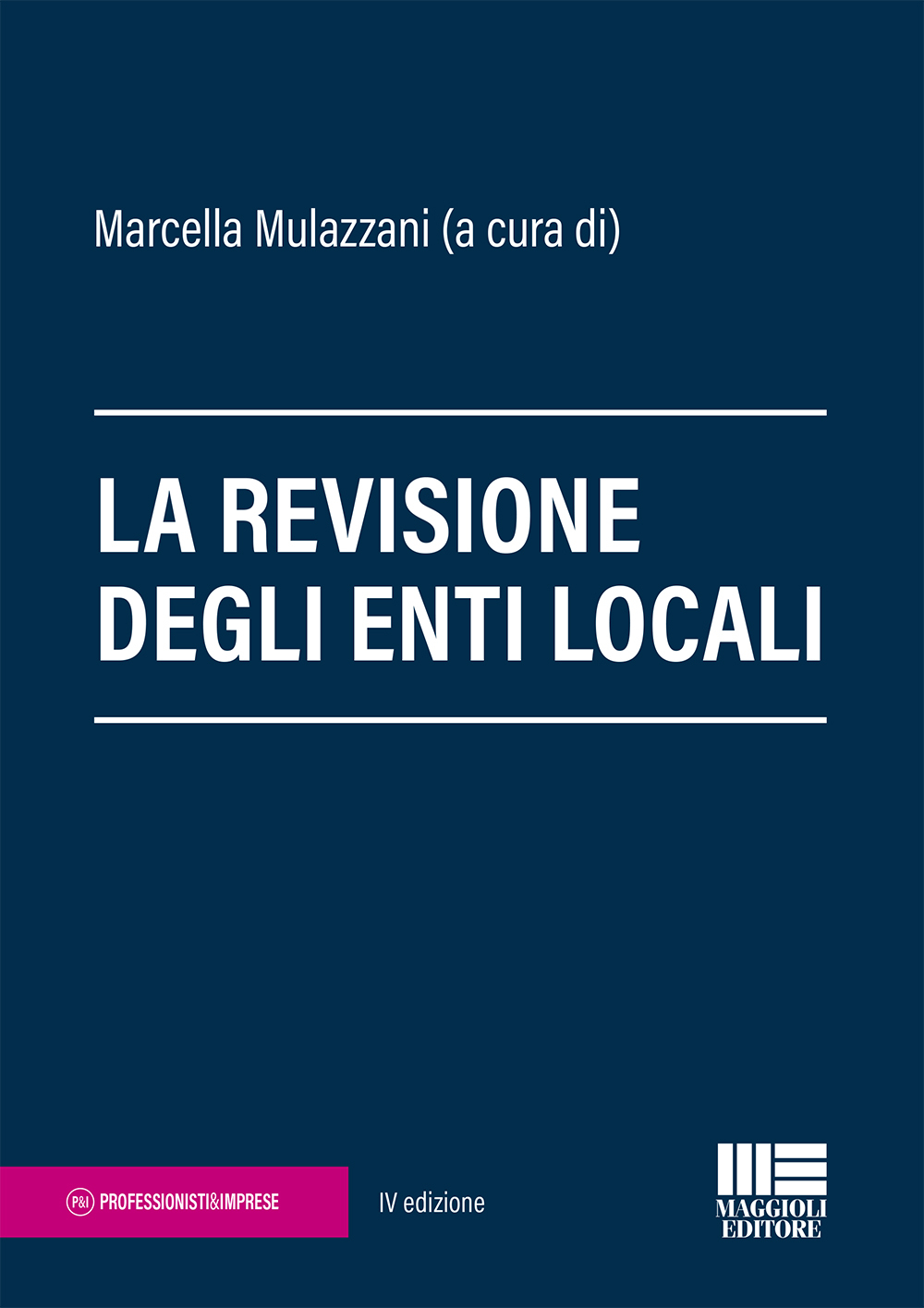 Marcella Mulazzani (a cura di)

LA REVISIONE
DEGLI ENTI LOCALI

P&I PROFESSIONISTI&IMPRESE

IV edizione

MAGGIOLI
EDITORE